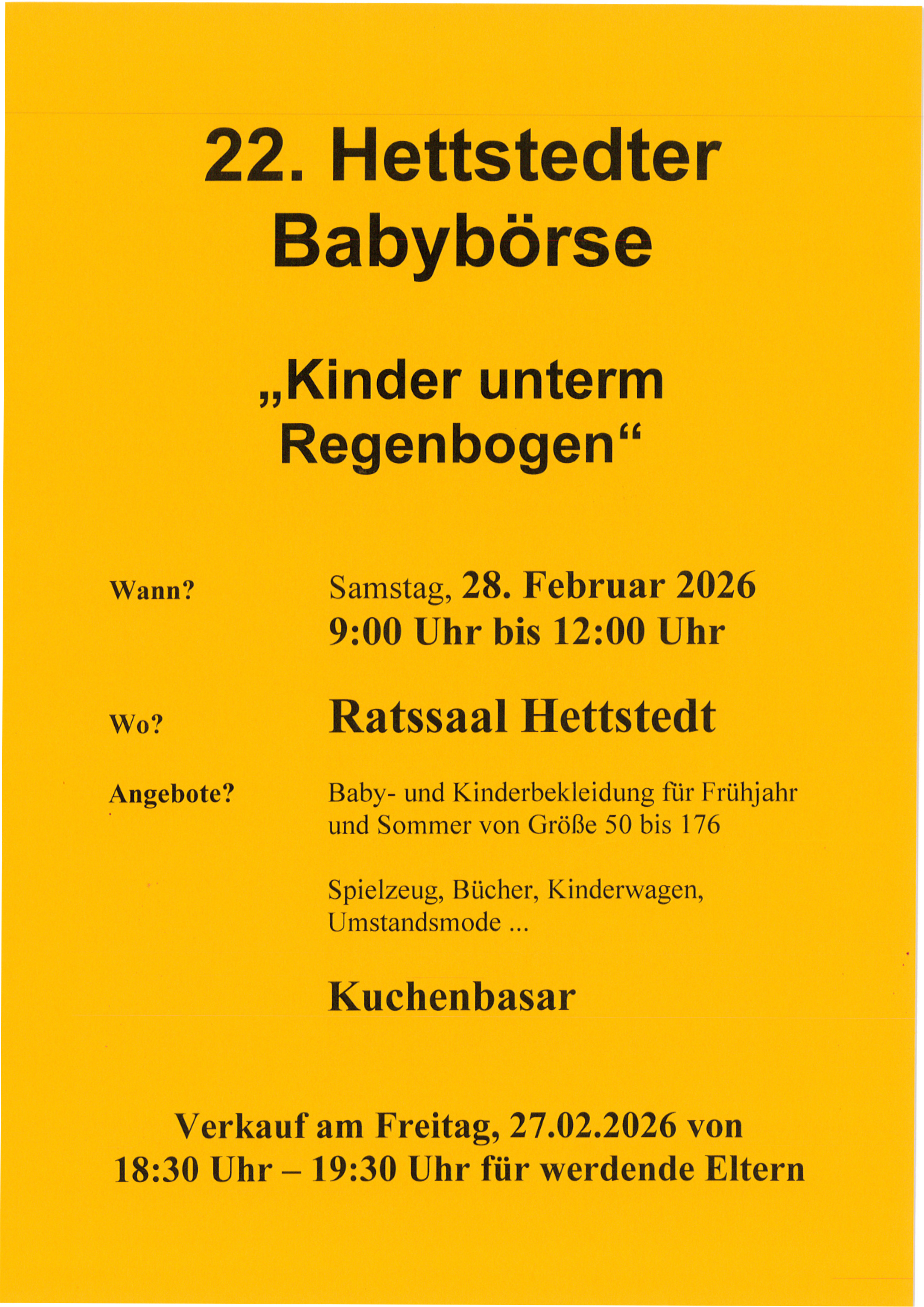 22. Hettstedter Babybörse

„Kinder unterm Regenbogen“

Wann? Samstag, 28. Februar 2026
9:00 Uhr bis 12:00 Uhr

Wo? Ratssaal Hettstedt

Angebote? Baby- und Kinderbekleidung für Frühjahr und Sommer von Größe 50 bis 176

Spielzeug, Bücher, Kinderwagen, Umstandsmode ...

Kuchenbasar

Verkauf am Freitag, 27.02.2026 von 18:30 Uhr – 19:30 Uhr für werdende Eltern